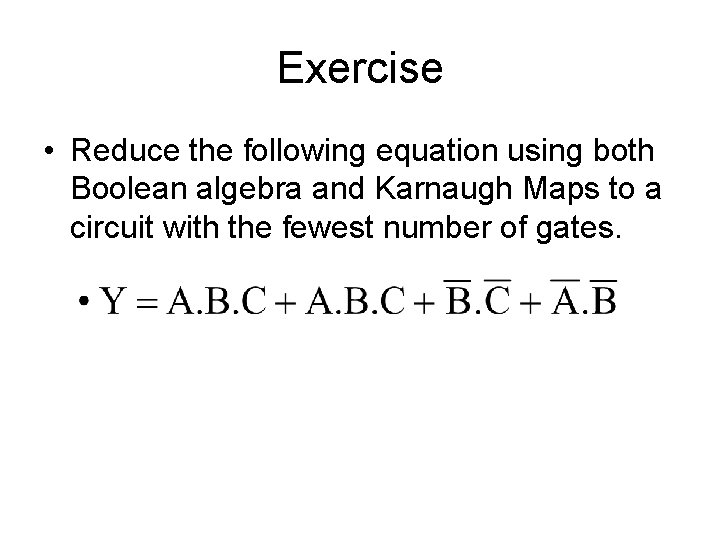 Exercise

• Reduce the following equation using both Boolean algebra and Karnaugh Maps to a circuit with the fewest number of gates.

• $Y = A.B.C + A.B.C + \overline{B}.\overline{C} + \overline{A}.\overline{B}$